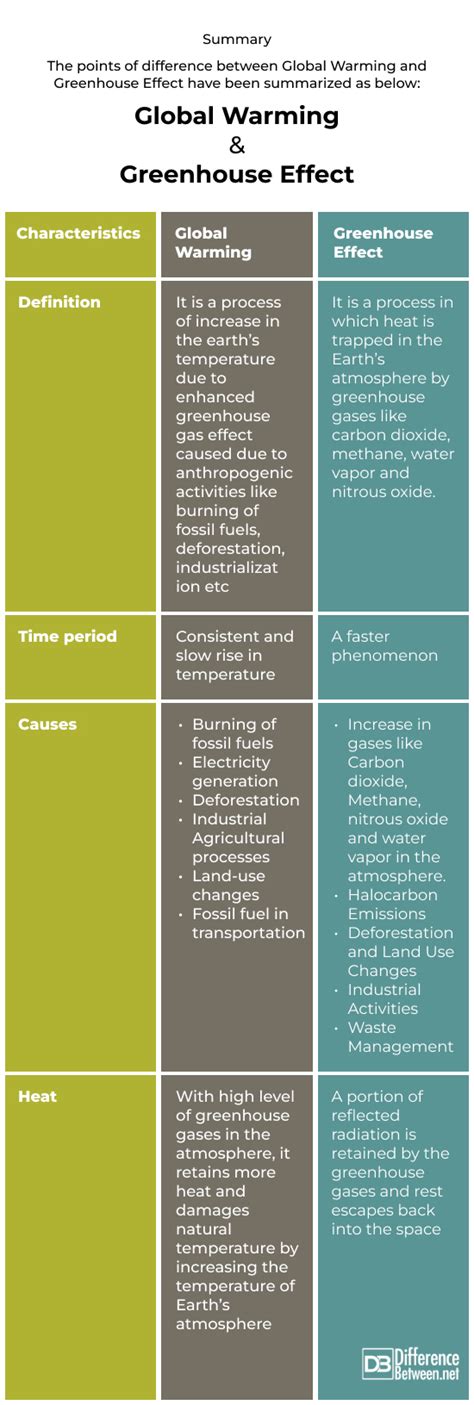 Summary

The points of difference between Global Warming and Greenhouse Effect have been summarized as below:

Global Warming
&
Greenhouse Effect

| Characteristics | Global Warming | Greenhouse Effect |
|---|---|---|
| Definition | It is a process of increase in the earth's temperature due to enhanced greenhouse gas effect caused due to anthropogenic activities like burning of fossil fuels, deforestation, industrialization etc | It is a process in which heat is trapped in the Earth's atmosphere by greenhouse gases like carbon dioxide, methane, water vapor and nitrous oxide. |
| Time period | Consistent and slow rise in temperature | A faster phenomenon |
| Causes | • Burning of fossil fuels • Electricity generation • Deforestation • Industrial Agricultural processes • Land-use changes • Fossil fuel in transportation | • Increase in gases like Carbon dioxide, Methane, nitrous oxide and water vapor in the atmosphere. • Halocarbon Emissions • Deforestation and Land Use Changes • Industrial Activities • Waste Management |
| Heat | With high level of greenhouse gases in the atmosphere, it retains more heat and damages natural temperature by increasing the temperature of Earth's atmosphere | A portion of reflected radiation is retained by the greenhouse gases and rest escapes back into the space |

DB Difference Between.net